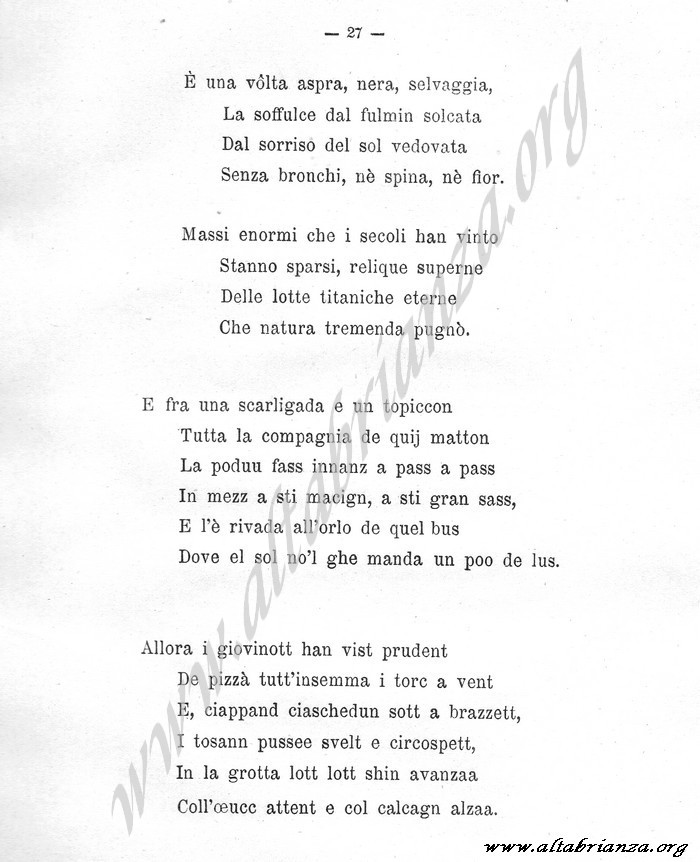 — 27 —

È una vôlta aspra, nera, selvaggia,
La soffulce dal fulmin solcata
Dal sorriso del sol vedovata
Senza bronchi, nè spina, nè fior.

Massi enormi che i secoli han vinto
Stanno sparsi, relique superne
Delle lotte titaniche eterne
Che natura tremenda pugnò.

E fra una scarligada e un topiccon
Tutta la compagnia de quij matton
La poduu fass innanz a pass a pass
In mezz a sti macign, a sti gran sass,
E l'è rivada all'orlo de quel bus
Dove el sol no'l ghe manda un poo de lus.

Allora i giovinott han vist prudent
De pizzà tutt'insemma i torc a vent
E, ciappand ciaschedun sott a brazzett,
I tosann pussee svelt e circospett,
In la grotta lott lott shin avanzaa
Coll'œucc attent e col calcagn alzaa.

www.altabrianza.org

www.altabrianza.org